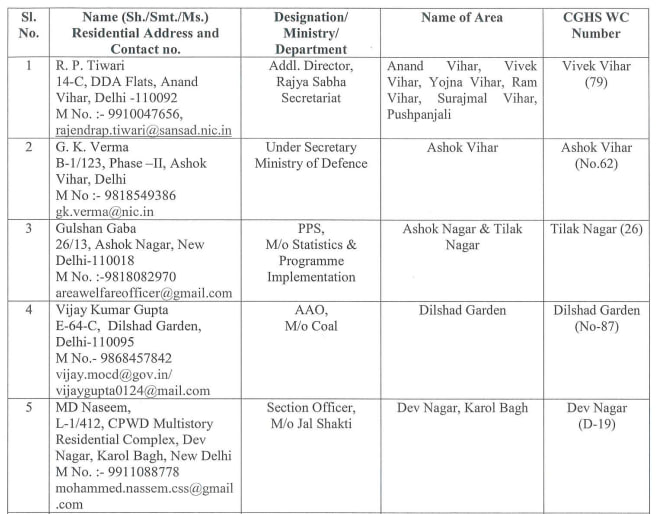 | Sl. No. | Name (Sh./Smt./Ms.) Residential Address and Contact no. | Designation/ Ministry/ Department | Name of Area | CGHS WC Number |
|---|---|---|---|---|
| 1 | R. P. Tiwari 14-C, DDA Flats, Anand Vihar, Delhi -110092 M No. :- 9910047656, rajendrap.tiwari@sansad.nic.in | Addl. Director, Rajya Sabha Secretariat | Anand Vihar, Vivek Vihar, Yojna Vihar, Ram Vihar, Surajmal Vihar, Pushpanjali | Vivek Vihar (79) |
| 2 | G. K. Verma B-1/123, Phase –II, Ashok Vihar, Delhi M No :- 9818549386 gk.verma@nic.in | Under Secretary Ministry of Defence | Ashok Vihar | Ashok Vihar (No.62) |
| 3 | Gulshan Gaba 26/13, Ashok Nagar, New Delhi-110018 M No. :-9818082970 areawelfareofficer@gmail.com | PPS, M/o Statistics & Programme Implementation | Ashok Nagar & Tilak Nagar | Tilak Nagar (26) |
| 4 | Vijay Kumar Gupta E-64-C, Dilshad Garden, Delhi-110095 M No.- 9868457842 vijay.mocd@gov.in/ vijaygupta0124@mail.com | AAO, M/o Coal | Dilshad Garden | Dilshad Garden (No-87) |
| 5 | MD Naseem, L-1/412, CPWD Multistory Residential Complex, Dev Nagar, Karol Bagh, New Delhi M No. :- 9911088778 mohammed.nassem.css@gmail.com | Section Officer, M/o Jal Shakti | Dev Nagar, Karol Bagh | Dev Nagar (D-19) |